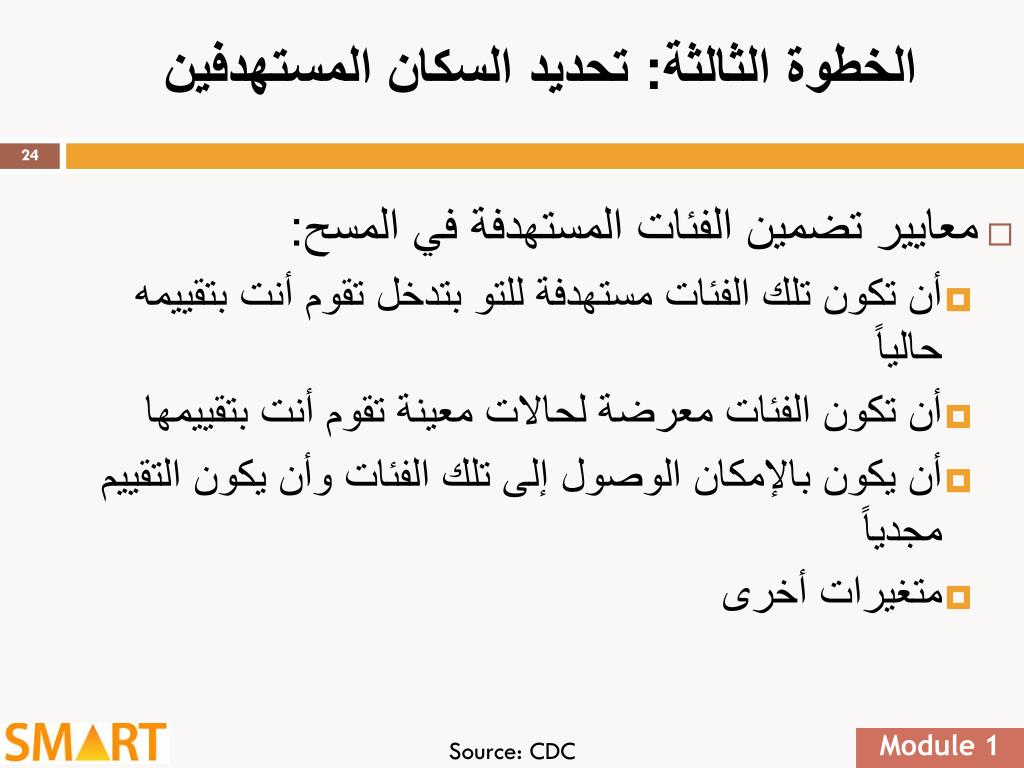 الخطوة الثالثة: تحديد السكان المستهدفين

24

معايير تضمين الفئات المستهدفة في المسح:

أن تكون تلك الفئات مستهدفة للتو بتدخل تقوم أنت بتقييمه حالياً

أن تكون الفئات معرضة لحالات معينة تقوم أنت بتقييمها

أن يكون بالإمكان الوصول إلى تلك الفئات وأن يكون التقييم مجدياً

متغيرات أخرى

SMART

Source: CDC

Module 1